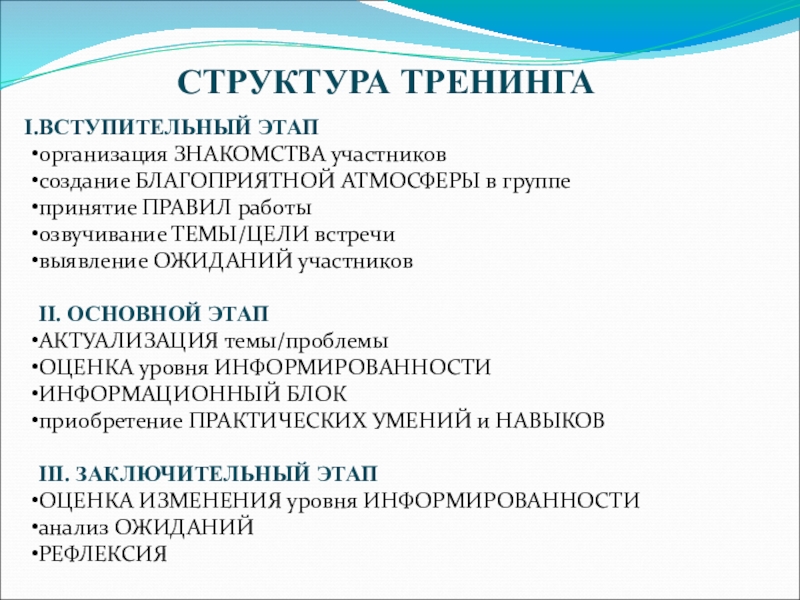 СТРУКТУРА ТРЕНИНГА

I.ВСТУПИТЕЛЬНЫЙ ЭТАП
•организация ЗНАКОМСТВА участников
•создание БЛАГОПРИЯТНОЙ АТМОСФЕРЫ в группе
•принятие ПРАВИЛ работы
•озвучивание ТЕМЫ/ЦЕЛИ встречи
•выявление ОЖИДАНИЙ участников

II. ОСНОВНОЙ ЭТАП
•АКТУАЛИЗАЦИЯ темы/проблемы
•ОЦЕНКА уровня ИНФОРМИРОВАННОСТИ
•ИНФОРМАЦИОННЫЙ БЛОК
•приобретение ПРАКТИЧЕСКИХ УМЕНИЙ и НАВЫКОВ

III. ЗАКЛЮЧИТЕЛЬНЫЙ ЭТАП
•ОЦЕНКА ИЗМЕНЕНИЯ уровня ИНФОРМИРОВАННОСТИ
•анализ ОЖИДАНИЙ
•РЕФЛЕКСИЯ